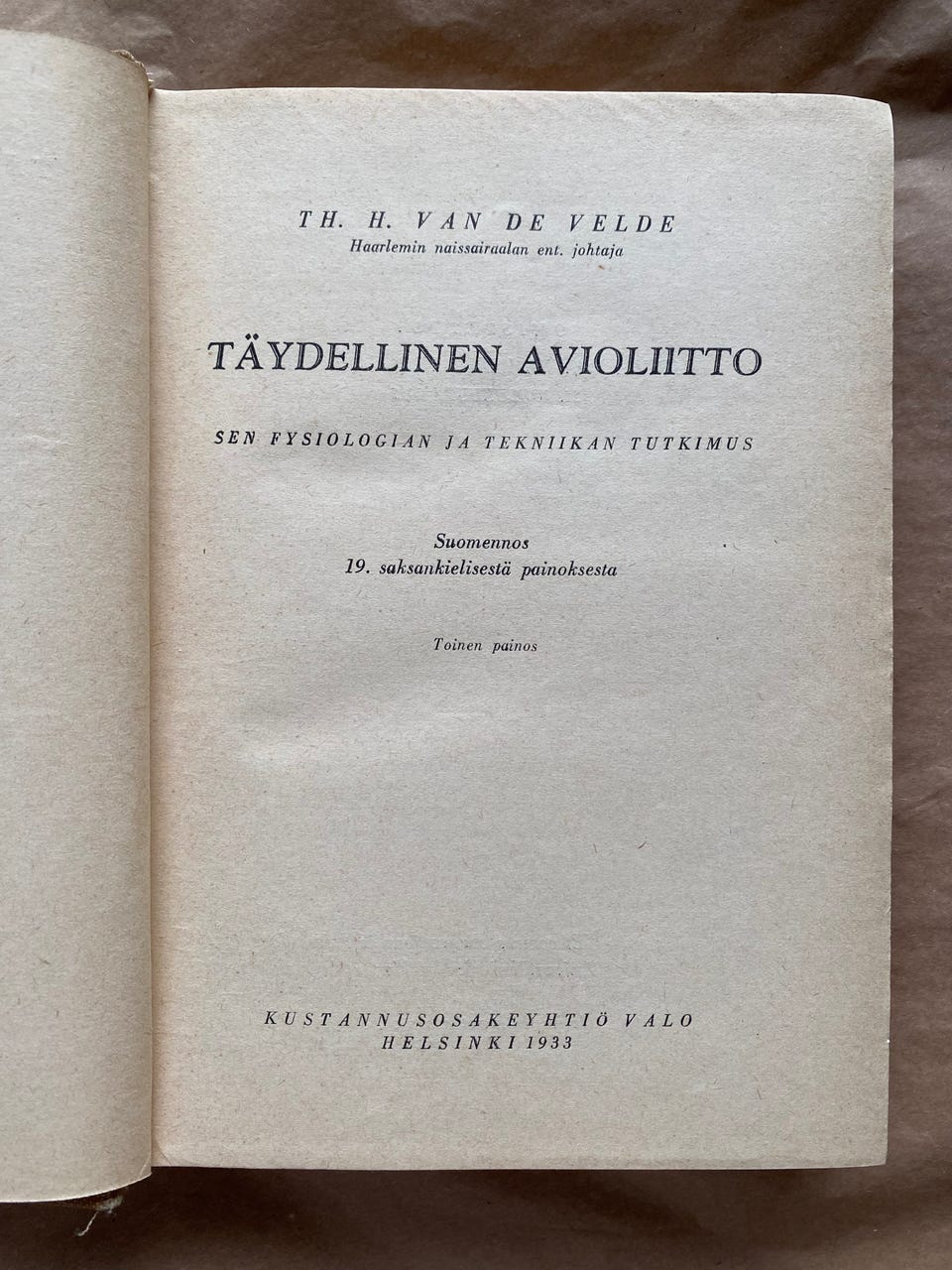 TH. H. VAN DE VELDE
Haarlemin naissairaalan ent. johtaja

TÄYDELLINEN AVIOLIITTO

SEN FYSIOLOGIAN JA TEKNIIKAN TUTKIMUS

Suomennos
19. saksankielisestä painoksesta

Toinen painos

KUSTANNUSOSAKEYHTIÖ VALO
HELSINKI 1933